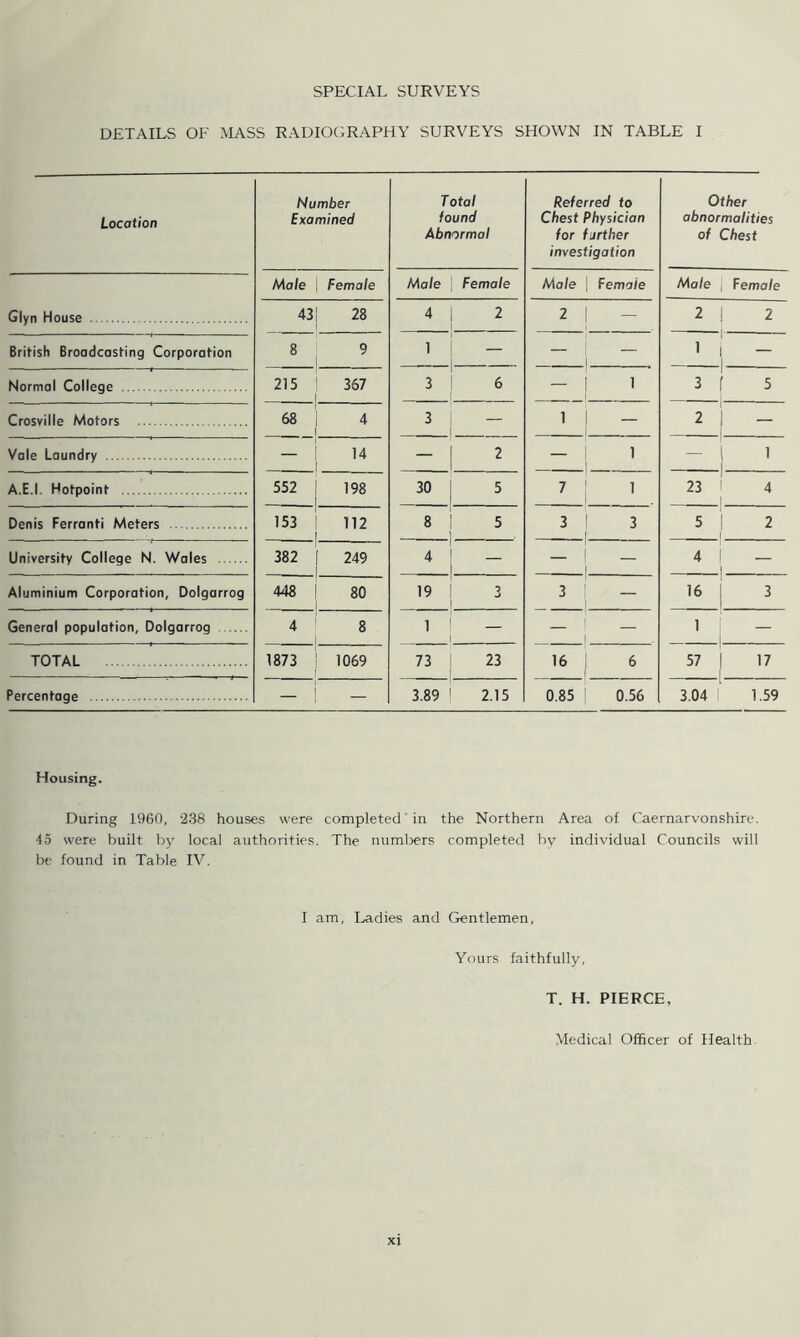 SPECIAL SURVEYS

DETAILS OF MASS RADIOGRAPHY SURVEYS SHOWN IN TABLE I

| Location | Number Examined Male | Number Examined Female | Total found Abnormal Male | Total found Abnormal Female | Referred to Chest Physician for further investigation Male | Referred to Chest Physician for further investigation Female | Other abnormalities of Chest Male | Other abnormalities of Chest Female |
|---|---|---|---|---|---|---|---|---|
| Glyn House | 43 | 28 | 4 | 2 | 2 | — | 2 | 2 |
| British Broadcasting Corporation | 8 | 9 | 1 | — | — | — | 1 | — |
| Normal College | 215 | 367 | 3 | 6 | — | 1 | 3 | 5 |
| Crosville Motors | 68 | 4 | 3 | — | 1 | — | 2 | — |
| Vale Laundry | — | 14 | — | 2 | — | 1 | — | 1 |
| A.E.I. Hotpoint | 552 | 198 | 30 | 5 | 7 | 1 | 23 | 4 |
| Denis Ferranti Meters | 153 | 112 | 8 | 5 | 3 | 3 | 5 | 2 |
| University College N. Wales | 382 | 249 | 4 | — | — | — | 4 | — |
| Aluminium Corporation, Dolgarrog | 448 | 80 | 19 | 3 | 3 | — | 16 | 3 |
| General population, Dolgarrog | 4 | 8 | 1 | — | — | — | 1 | — |
| TOTAL | 1873 | 1069 | 73 | 23 | 16 | 6 | 57 | 17 |
| Percentage | — | — | 3.89 | 2.15 | 0.85 | 0.56 | 3.04 | 1.59 |

Housing.

During 1960, 238 houses were completed in the Northern Area of Caernarvonshire. 45 were built by local authorities. The numbers completed by individual Councils will be found in Table IV.

I am, Ladies and Gentlemen,

Yours faithfully,

T. H. PIERCE,

Medical Officer of Health.

xi